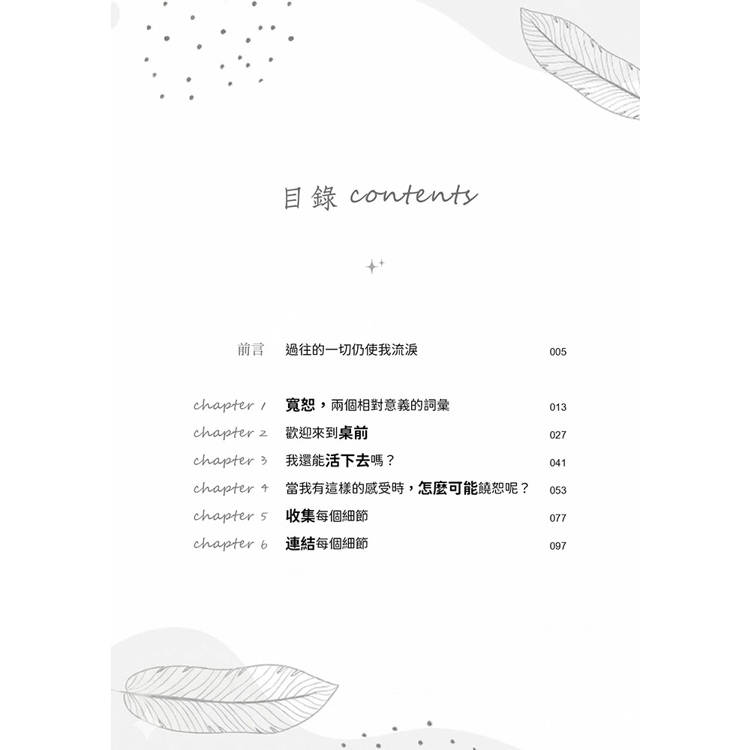 目錄 contents

前言　過往的一切仍使我流淚　005

chapter 1　寬恕，兩個相對意義的詞彙　013
chapter 2　歡迎來到桌前　027
chapter 3　我還能活下去嗎？　041
chapter 4　當我有這樣的感受時，怎麼可能饒恕呢？　053
chapter 5　收集每個細節　077
chapter 6　連結每個細節　097